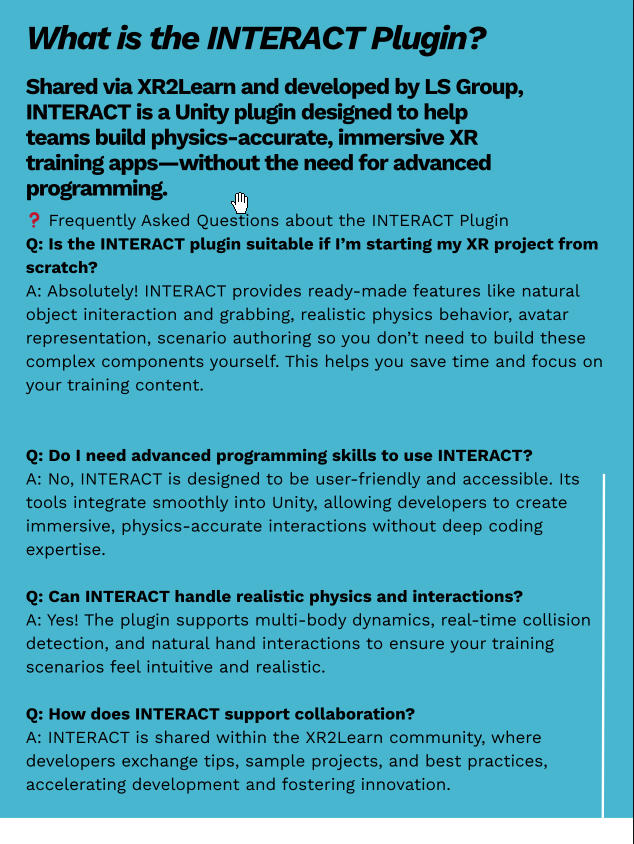 What is the INTERACT Plugin?

Shared via XR2Learn and developed by LS Group, INTERACT is a Unity plugin designed to help teams build physics-accurate, immersive XR training apps—without the need for advanced programming.

❓ Frequently Asked Questions about the INTERACT Plugin

Q: Is the INTERACT plugin suitable if I'm starting my XR project from scratch?
A: Absolutely! INTERACT provides ready-made features like natural object initeraction and grabbing, realistic physics behavior, avatar representation, scenario authoring so you don't need to build these complex components yourself. This helps you save time and focus on your training content.

Q: Do I need advanced programming skills to use INTERACT?
A: No, INTERACT is designed to be user-friendly and accessible. Its tools integrate smoothly into Unity, allowing developers to create immersive, physics-accurate interactions without deep coding expertise.

Q: Can INTERACT handle realistic physics and interactions?
A: Yes! The plugin supports multi-body dynamics, real-time collision detection, and natural hand interactions to ensure your training scenarios feel intuitive and realistic.

Q: How does INTERACT support collaboration?
A: INTERACT is shared within the XR2Learn community, where developers exchange tips, sample projects, and best practices, accelerating development and fostering innovation.